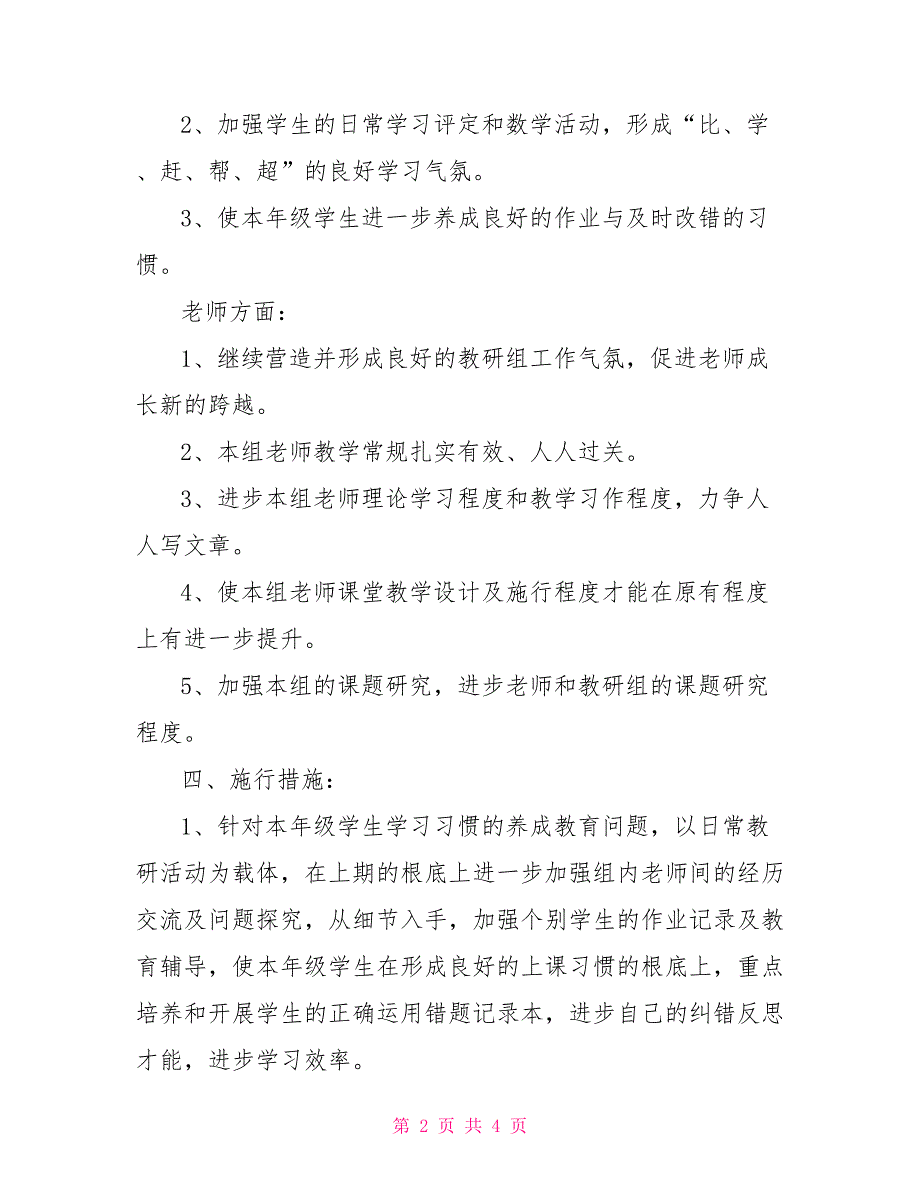 2、加强学生的日常学习评定和数学活动，形成“比、学、赶、帮、超”的良好学习气氛。

3、使本年级学生进一步养成良好的作业与及时改错的习惯。

老师方面：

1、继续营造并形成良好的教研组工作气氛，促进老师成长新的跨越。

2、本组老师教学常规扎实有效、人人过关。

3、进步本组老师理论学习程度和教学习作程度，力争人人写文章。

4、使本组老师课堂教学设计及施行程度才能在原有程度上有进一步提升。

5、加强本组的课题研究，进步老师和教研组的课题研究程度。

四、施行措施：

1、针对本年级学生学习习惯的养成教育问题，以日常教研活动为载体，在上期的根底上进一步加强组内老师间的经历交流及问题探究，从细节入手，加强个别学生的作业记录及教育辅导，使本年级学生在形成良好的上课习惯的根底上，重点培养和开展学生的正确运用错题记录本，进步自己的纠错反思才能，进步学习效率。

第 2 页 共 4 页